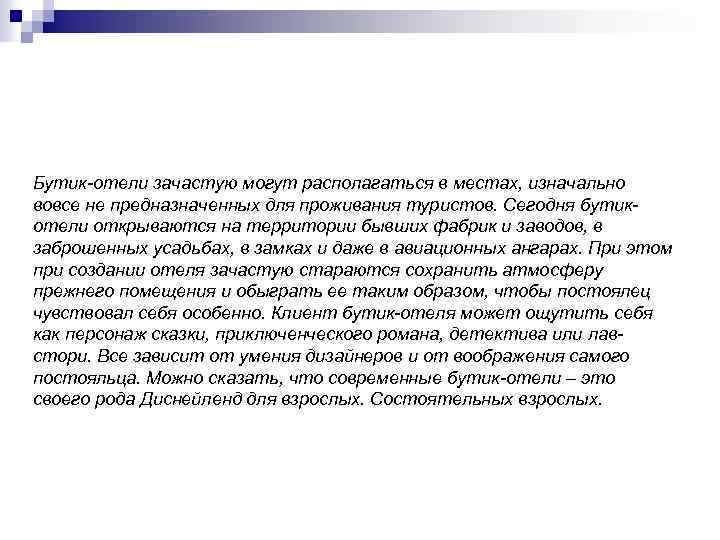 Бутик-отели зачастую могут располагаться в местах, изначально вовсе не предназначенных для проживания туристов. Сегодня бутик-отели открываются на территории бывших фабрик и заводов, в заброшенных усадьбах, в замках и даже в авиационных ангарах. При этом при создании отеля зачастую стараются сохранить атмосферу прежнего помещения и обыграть ее таким образом, чтобы постоялец чувствовал себя особенно. Клиент бутик-отеля может ощутить себя как персонаж сказки, приключенческого романа, детектива или лав-стори. Все зависит от умения дизайнеров и от воображения самого постояльца. Можно сказать, что современные бутик-отели – это своего рода Диснейленд для взрослых. Состоятельных взрослых.